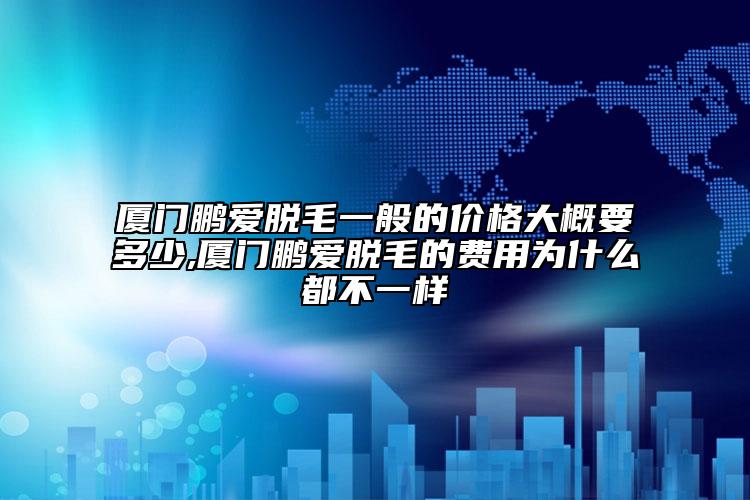 厦门鹏爱脱毛一般的价格大概要多少,厦门鹏爱脱毛的费用为什么都不一样